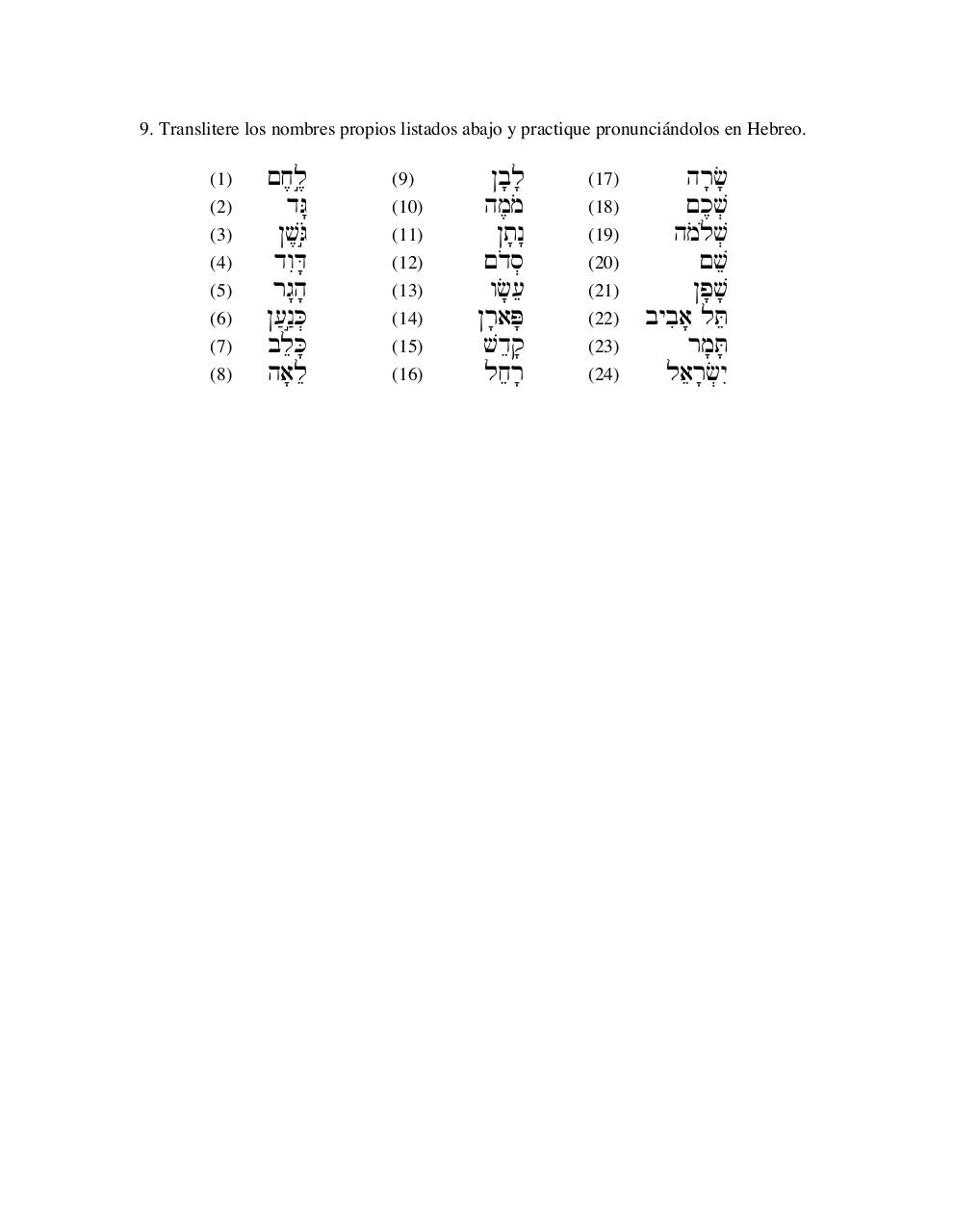 9. Translitere los nombres propios listados abajo y practique pronunciándolos en Hebreo.

(1) לֶחֶם
(2) גָּד
(3) גֹּשֶׁן
(4) דָּוִד
(5) הָגָר
(6) כְּנַעַן
(7) כָּלֵב
(8) לֵאָה

(9) לָבָן
(10) מֹשֶׁה
(11) נָתָן
(12) סְדֹם
(13) עֵשָׂו
(14) פָּארָן
(15) קָדֵשׁ
(16) רָחֵל

(17) שָׂרָה
(18) שְׁכֶם
(19) שְׁלֹמֹה
(20) שֵׁם
(21) שָׁפָן
(22) תֵּל אָבִיב
(23) תָּמָר
(24) יִשְׂרָאֵל